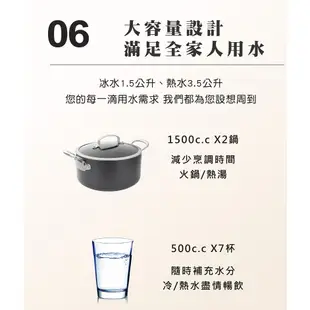 06

大容量設計
滿足全家人用水

冰水1.5公升、熱水3.5公升
您的每一滴用水需求 我們都為您設想周到

1500c.c X2鍋

減少烹調時間
火鍋/熱湯

500c.c X7杯

隨時補充水分
冷/熱水盡情暢飲